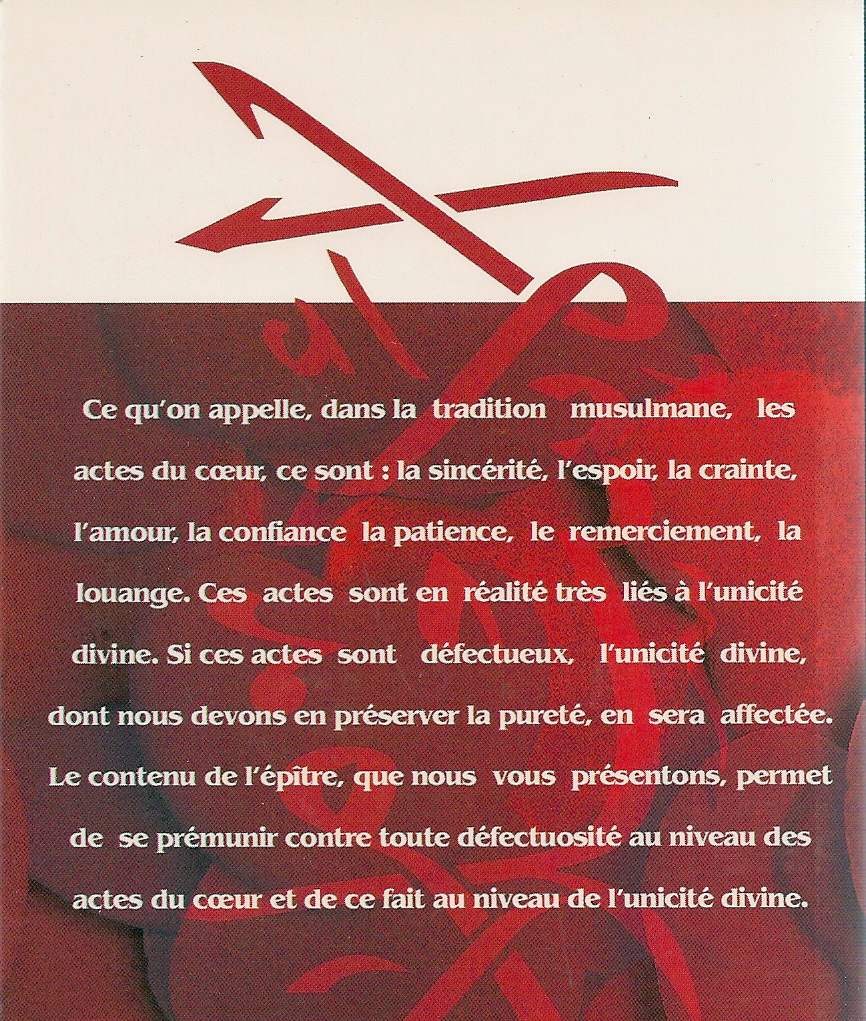 Ce qu'on appelle, dans la tradition musulmane, les actes du cœur, ce sont : la sincérité, l'espoir, la crainte, l'amour, la confiance la patience, le remerciement, la louange. Ces actes sont en réalité très liés à l'unicité divine. Si ces actes sont défectueux, l'unicité divine, dont nous devons en préserver la pureté, en sera affectée. Le contenu de l'épître, que nous vous présentons, permet de se prémunir contre toute défectuosité au niveau des actes du cœur et de ce fait au niveau de l'unicité divine.